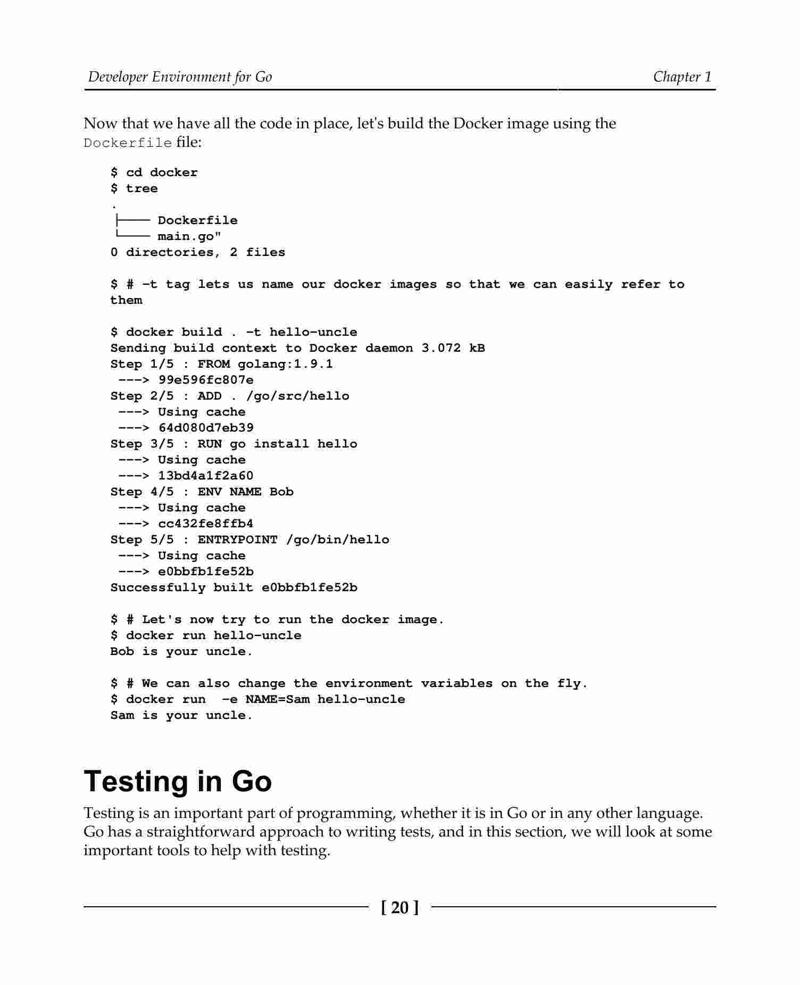 Developer Environment for Go

Chapter 1

Now that we have all the code in place, let's build the Docker image using the Dockerfile file:

$ cd docker
$ tree
.
├── Dockerfile
└── main.go"
0 directories, 2 files

$ # -t tag lets us name our docker images so that we can easily refer to them

$ docker build . -t hello-uncle
Sending build context to Docker daemon 3.072 kB
Step 1/5 : FROM golang:1.9.1
 ---> 99e596fc807e
Step 2/5 : ADD . /go/src/hello
 ---> Using cache
 ---> 64d080d7eb39
Step 3/5 : RUN go install hello
 ---> Using cache
 ---> 13bd4a1f2a60
Step 4/5 : ENV NAME Bob
 ---> Using cache
 ---> cc432fe8ffb4
Step 5/5 : ENTRYPOINT /go/bin/hello
 ---> Using cache
 ---> e0bbfb1fe52b
Successfully built e0bbfb1fe52b

$ # Let's now try to run the docker image.
$ docker run hello-uncle
Bob is your uncle.

$ # We can also change the environment variables on the fly.
$ docker run  -e NAME=Sam hello-uncle
Sam is your uncle.

Testing in Go

Testing is an important part of programming, whether it is in Go or in any other language. Go has a straightforward approach to writing tests, and in this section, we will look at some important tools to help with testing.

[ 20 ]